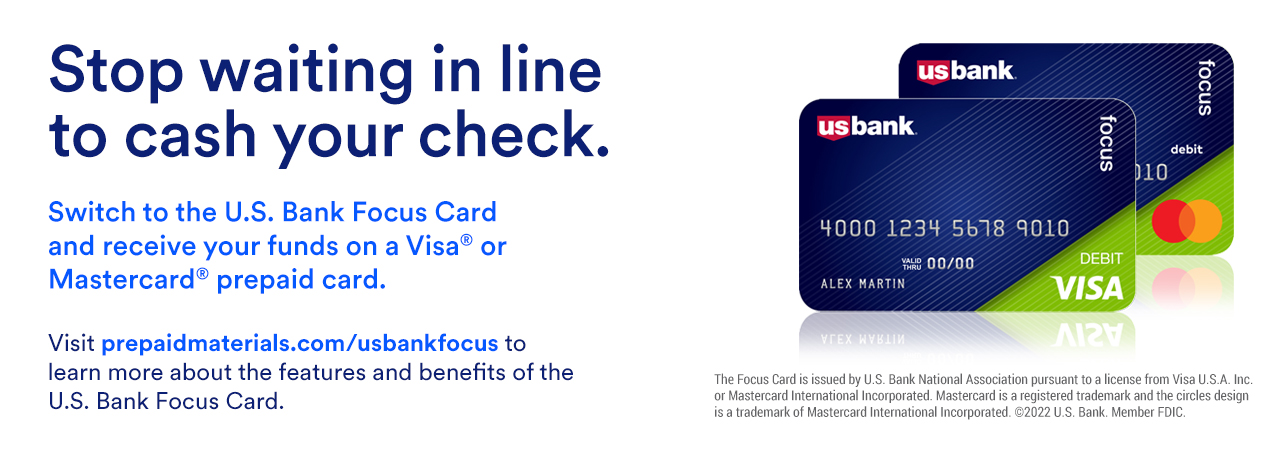 Stop waiting in line to cash your check.

Switch to the U.S. Bank Focus Card and receive your funds on a Visa® or Mastercard® prepaid card.

Visit prepaidmaterials.com/usbankfocus to learn more about the features and benefits of the U.S. Bank Focus Card.

usbank.
focus
debit
010

usbank.
focus
4000 1234 5678 9010
VALID THRU 00/00
DEBIT
ALEX MARTIN
VISA

The Focus Card is issued by U.S. Bank National Association pursuant to a license from Visa U.S.A. Inc. or Mastercard International Incorporated. Mastercard is a registered trademark and the circles design is a trademark of Mastercard International Incorporated. ©2022 U.S. Bank. Member FDIC.